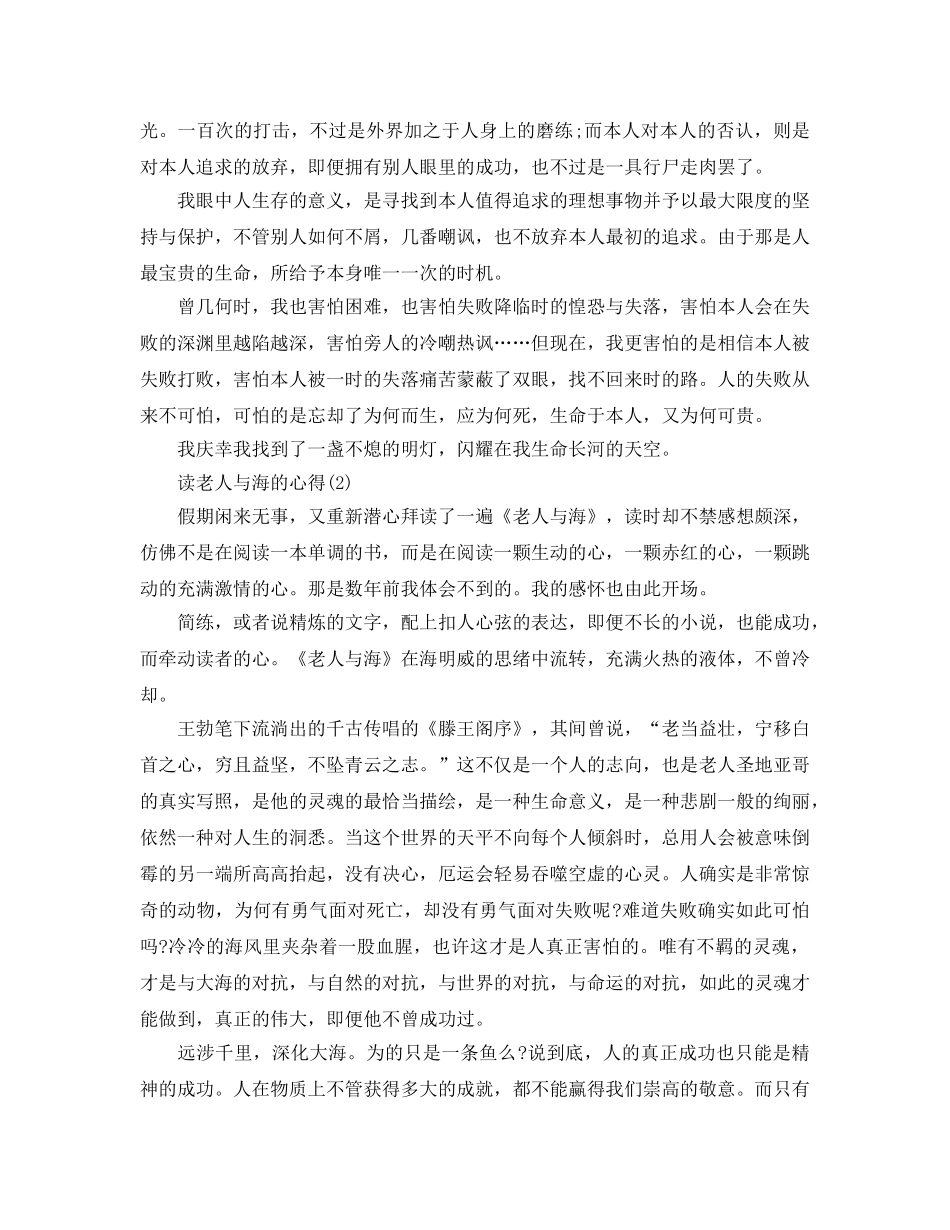 光。一百次的打击，不过是外界加之于人身上的磨练;而本人对本人的否认，则是对本人追求的放弃，即便拥有别人眼里的成功，也不过是一具行尸走肉罢了。

我眼中人生存的意义，是寻找到本人值得追求的理想事物并予以最大限度的坚持与保护，不管别人如何不屑，几番嘲讽，也不放弃本人最初的追求。由于那是人最宝贵的生命，所给予本身唯一一次的时机。

曾几何时，我也害怕困难，也害怕失败降临时的惶恐与失落，害怕本人会在失败的深渊里越陷越深，害怕旁人的冷嘲热讽……但现在，我更害怕的是相信本人被失败打败，害怕本人被一时的失落痛苦蒙蔽了双眼，找不回来时的路。人的失败从来不可怕，可怕的是忘却了为何而生，应为何死，生命于本人，又为何可贵。

我庆幸我找到了一盏不熄的明灯，闪耀在我生命长河的天空。

读老人与海的心得(2)

假期闲来无事，又重新潜心拜读了一遍《老人与海》，读时却不禁感想颇深，仿佛不是在阅读一本单调的书，而是在阅读一颗生动的心，一颗赤红的心，一颗跳动的充满激情的心。那是数年前我体会不到的。我的感怀也由此开场。

简练，或者说精炼的文字，配上扣人心弦的表达，即便不长的小说，也能成功，而牵动读者的心。《老人与海》在海明威的思绪中流转，充满火热的液体，不曾冷却。

王勃笔下流淌出的千古传唱的《滕王阁序》，其间曾说，“老当益壮，宁移白首之心，穷且益坚，不坠青云之志。”这不仅是一个人的志向，也是老人圣地亚哥的真实写照，是他的灵魂的最恰当描绘，是一种生命意义，是一种悲剧一般的绚丽，依然一种对人生的洞悉。当这个世界的天平不向每个人倾斜时，总用人会被意味倒霉的另一端所高高抬起，没有决心，厄运会轻易吞噬空虚的心灵。人确实是非常惊奇的动物，为何有勇气面对死亡，却没有勇气面对失败呢?难道失败确实如此可怕吗?冷冷的海风里夹杂着一股血腥，也许这才是人真正害怕的。唯有不羁的灵魂，才是与大海的对抗，与自然的对抗，与世界的对抗，与命运的对抗，如此的灵魂才能做到，真正的伟大，即便他不曾成功过。

远涉千里，深化大海。为的只是一条鱼么?说到底，人的真正成功也只能是精神的成功。人在物质上不管获得多大的成就，都不能赢得我们崇高的敬意。而只有